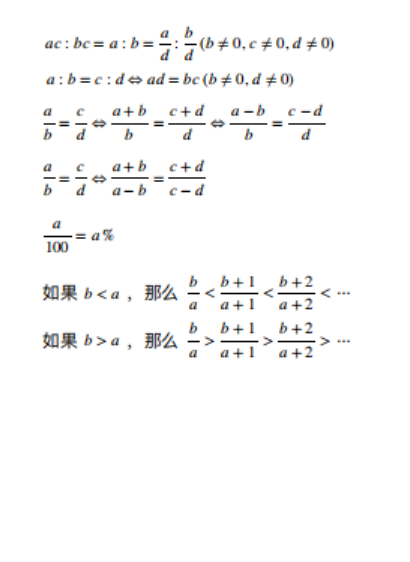 $ac:bc=a:b=\frac{a}{d}:\frac{b}{d}(b\neq 0,c\neq 0,d\neq 0)$

$a:b=c:d\Leftrightarrow ad=bc(b\neq 0,d\neq 0)$

$\frac{a}{b}=\frac{c}{d}\Leftrightarrow\frac{a+b}{b}=\frac{c+d}{d}\Leftrightarrow\frac{a-b}{b}=\frac{c-d}{d}$

$\frac{a}{b}=\frac{c}{d}\Leftrightarrow\frac{a+b}{a-b}=\frac{c+d}{c-d}$

$\frac{a}{100}=a\%$

如果$b<a$，那么$\frac{b}{a}<\frac{b+1}{a+1}<\frac{b+2}{a+2}<\cdots$

如果$b>a$，那么$\frac{b}{a}>\frac{b+1}{a+1}>\frac{b+2}{a+2}>\cdots$